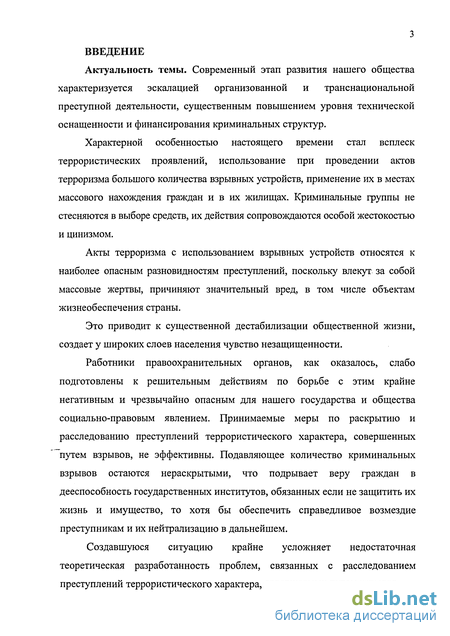 3

ВВЕДЕНИЕ

Актуальность темы. Современный этап развития нашего общества характеризуется эскалацией организованной и транснациональной преступной деятельности, существенным повышением уровня технической оснащенности и финансирования криминальных структур.

Характерной особенностью настоящего времени стал всплеск террористических проявлений, использование при проведении актов терроризма большого количества взрывных устройств, применение их в местах массового нахождения граждан и в их жилищах. Криминальные группы не стесняются в выборе средств, их действия сопровождаются особой жестокостью и цинизмом.

Акты терроризма с использованием взрывных устройств относятся к наиболее опасным разновидностям преступлений, поскольку влекут за собой массовые жертвы, причиняют значительный вред, в том числе объектам жизнеобеспечения страны.

Это приводит к существенной дестабилизации общественной жизни, создает у широких слоев населения чувство незащищенности.

Работники правоохранительных органов, как оказалось, слабо подготовлены к решительным действиям по борьбе с этим крайне негативным и чрезвычайно опасным для нашего государства и общества социально-правовым явлением. Принимаемые меры по раскрытию и расследованию преступлений террористического характера, совершенных путем взрывов, не эффективны. Подавляющее количество криминальных взрывов остаются нераскрытыми, что подрывает веру граждан в дееспособность государственных институтов, обязанных если не защитить их жизнь и имущество, то хотя бы обеспечить справедливое возмездие преступникам и их нейтрализацию в дальнейшем.

Создавшуюся ситуацию крайне усложняет недостаточная теоретическая разработанность проблем, связанных с расследованием преступлений террористического характера,

dsLib.net
библиотека диссертаций